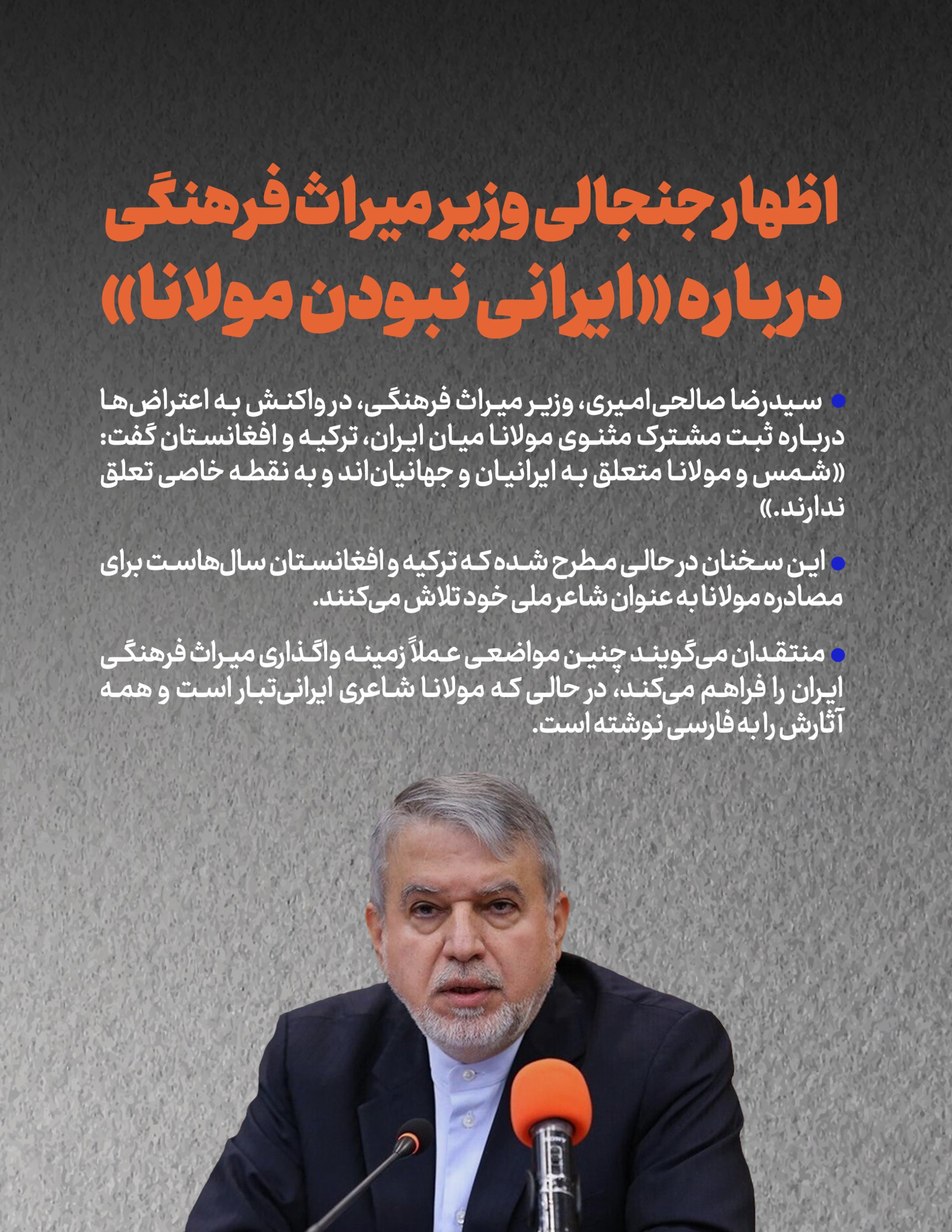 اظهار جنجالی وزیر میراث فرهنگی
درباره «ایرانی نبودن مولانا»

• سیدرضا صالحی امیری، وزیر میراث فرهنگی، در واکنش به اعتراض‌ها درباره ثبت مشترک مثنوی مولانا میان ایران، ترکیه و افغانستان گفت: «شمس و مولانا متعلق به ایرانیان و جهانیان‌اند و به نقطه خاصی تعلق ندارند.»

• این سخنان در حالی مطرح شده که ترکیه و افغانستان سال‌هاست برای مصادره مولانا به عنوان شاعر ملی خود تلاش می‌کنند.

• منتقدان می‌گویند چنین مواضعی عملاً زمینه واگذاری میراث فرهنگی ایران را فراهم می‌کند، در حالی که مولانا شاعری ایرانی‌تبار است و همه آثارش را به فارسی نوشته است.